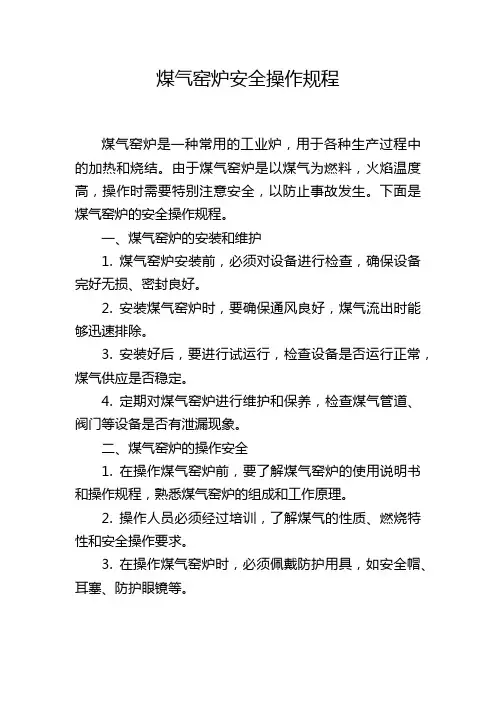 煤气窑炉安全操作规程

煤气窑炉是一种常用的工业炉，用于各种生产过程中的加热和烧结。由于煤气窑炉是以煤气为燃料，火焰温度高，操作时需要特别注意安全，以防止事故发生。下面是煤气窑炉的安全操作规程。

一、煤气窑炉的安装和维护

1. 煤气窑炉安装前，必须对设备进行检查，确保设备完好无损、密封良好。

2. 安装煤气窑炉时，要确保通风良好，煤气流出时能够迅速排除。

3. 安装好后，要进行试运行，检查设备是否运行正常，煤气供应是否稳定。

4. 定期对煤气窑炉进行维护和保养，检查煤气管道、阀门等设备是否有泄漏现象。

二、煤气窑炉的操作安全

1. 在操作煤气窑炉前，要了解煤气窑炉的使用说明书和操作规程，熟悉煤气窑炉的组成和工作原理。

2. 操作人员必须经过培训，了解煤气的性质、燃烧特性和安全操作要求。

3. 在操作煤气窑炉时，必须佩戴防护用具，如安全帽、耳塞、防护眼镜等。